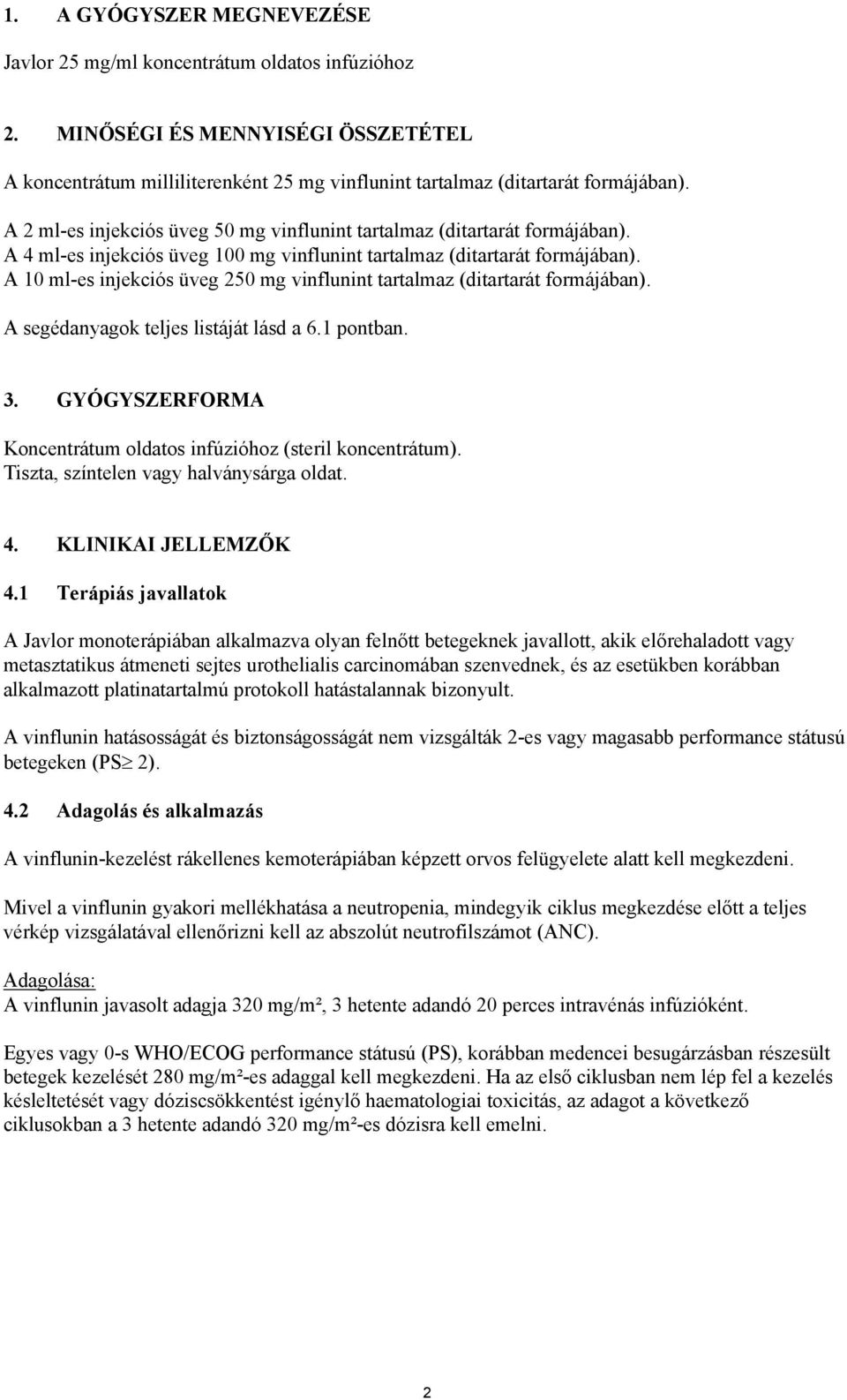 1. A GYÓGYSZER MEGNEVEZÉSE

Javlor 25 mg/ml koncentrátum oldatos infúzióhoz

2. MINŐSÉGI ÉS MENNYISÉGI ÖSSZETÉTEL

A koncentrátum milliliterenként 25 mg vinflunint tartalmaz (ditartarát formájában).

A 2 ml-es injekciós üveg 50 mg vinflunint tartalmaz (ditartarát formájában).
A 4 ml-es injekciós üveg 100 mg vinflunint tartalmaz (ditartarát formájában).
A 10 ml-es injekciós üveg 250 mg vinflunint tartalmaz (ditartarát formájában).

A segédanyagok teljes listáját lásd a 6.1 pontban.

3. GYÓGYSZERFORMA

Koncentrátum oldatos infúzióhoz (steril koncentrátum).
Tiszta, színtelen vagy halványsárga oldat.

4. KLINIKAI JELLEMZŐK

4.1 Terápiás javallatok

A Javlor monoterápiában alkalmazva olyan felnőtt betegeknek javallott, akik előrehaladott vagy metasztatikus átmeneti sejtes urothelialis carcinomában szenvednek, és az esetükben korábban alkalmazott platinatartalmú protokoll hatástalannak bizonyult.

A vinflunin hatásosságát és biztonságosságát nem vizsgálták 2-es vagy magasabb performance státusú betegeken (PS$\geq$ 2).

4.2 Adagolás és alkalmazás

A vinflunin-kezelést rákellenes kemoterápiában képzett orvos felügyelete alatt kell megkezdeni.

Mivel a vinflunin gyakori mellékhatása a neutropenia, mindegyik ciklus megkezdése előtt a teljes vérkép vizsgálatával ellenőrizni kell az abszolút neutrofilszámot (ANC).

Adagolása:
A vinflunin javasolt adagja 320 mg/m², 3 hetente adandó 20 perces intravénás infúzióként.

Egyes vagy 0-s WHO/ECOG performance státusú (PS), korábban medencei besugárzásban részesült betegek kezelését 280 mg/m²-es adaggal kell megkezdeni. Ha az első ciklusban nem lép fel a kezelés késleltetését vagy dóziscsökkentést igénylő haematologiai toxicitás, az adagot a következő ciklusokban a 3 hetente adandó 320 mg/m²-es dózisra kell emelni.

2